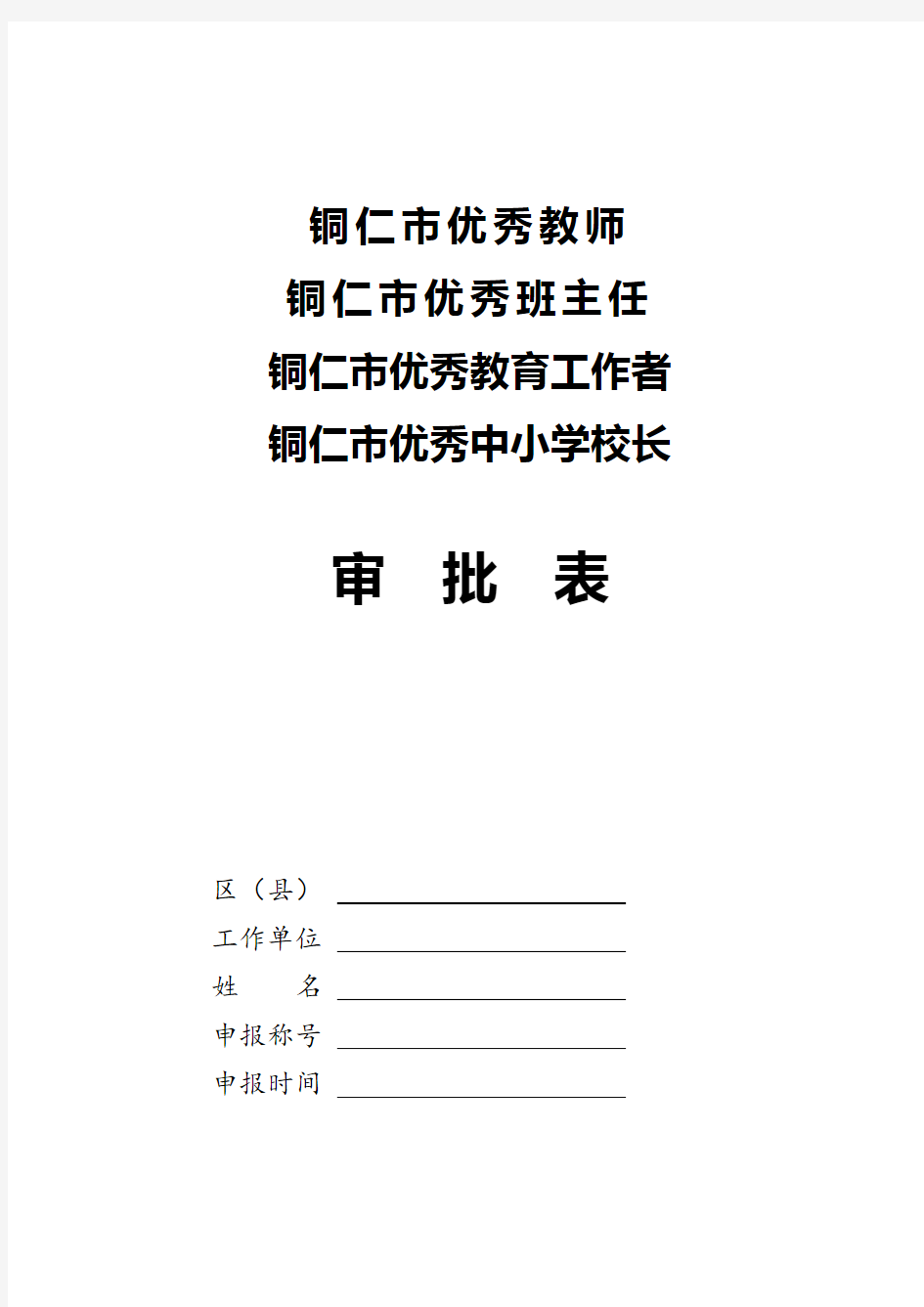 铜仁市优秀教师
铜仁市优秀班主任
铜仁市优秀教育工作者
铜仁市优秀中小学校长

审 批 表

区（县）

工作单位

姓 名

申报称号

申报时间